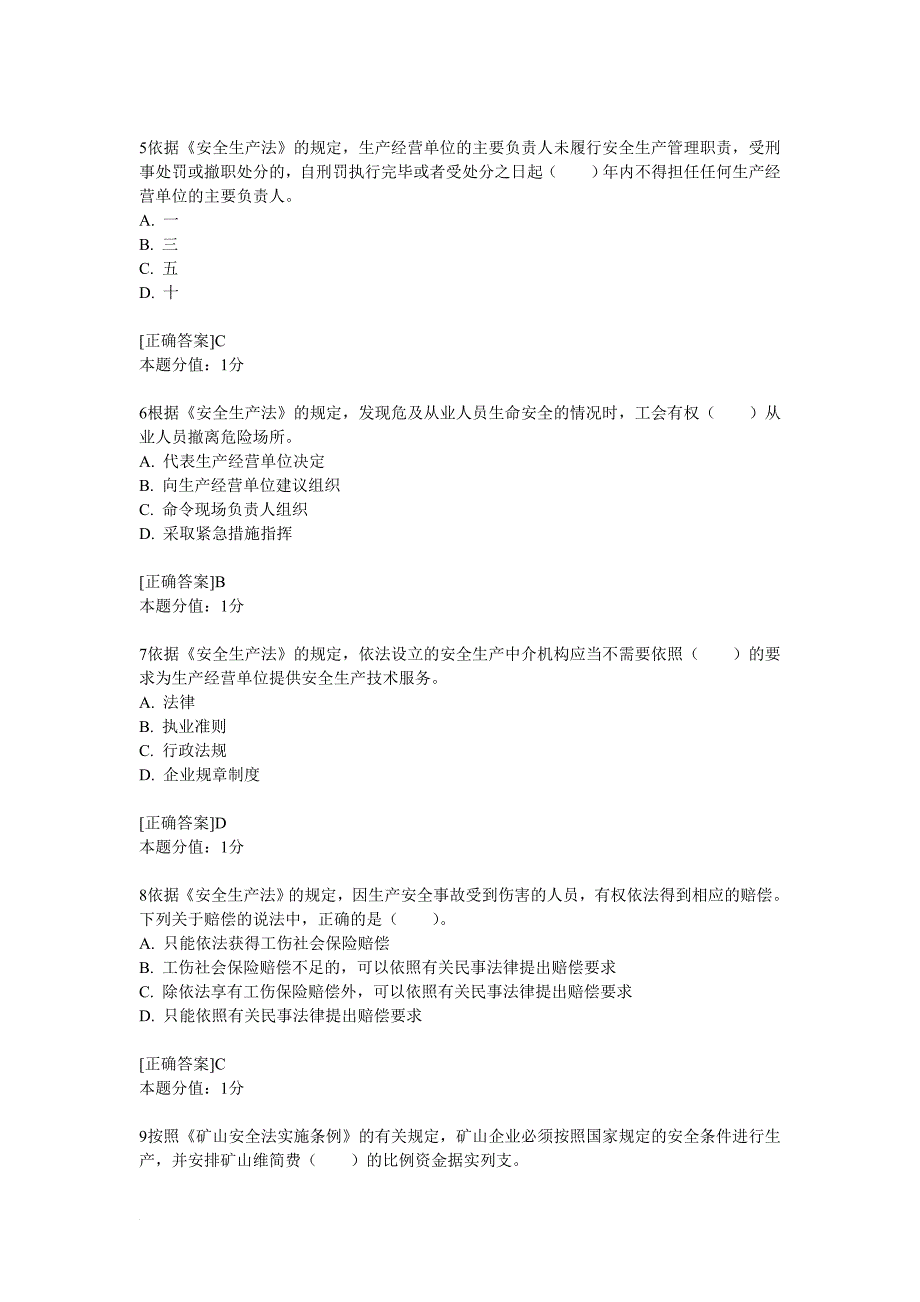 5依据《安全生产法》的规定，生产经营单位的主要负责人未履行安全生产管理职责，受刑事处罚或撤职处分的，自刑罚执行完毕或者受处分之日起（　　）年内不得担任任何生产经营单位的主要负责人。
A. 一
B. 三
C. 五
D. 十

[正确答案]C
本题分值：1分

6根据《安全生产法》的规定，发现危及从业人员生命安全的情况时，工会有权（　　）从业人员撤离危险场所。
A. 代表生产经营单位决定
B. 向生产经营单位建议组织
C. 命令现场负责人组织
D. 采取紧急措施指挥

[正确答案]B
本题分值：1分

7依据《安全生产法》的规定，依法设立的安全生产中介机构应当不需要依照（　　）的要求为生产经营单位提供安全生产技术服务。
A. 法律
B. 执业准则
C. 行政法规
D. 企业规章制度

[正确答案]D
本题分值：1分

8依据《安全生产法》的规定，因生产安全事故受到伤害的人员，有权依法得到相应的赔偿。下列关于赔偿的说法中，正确的是（　　）。
A. 只能依法获得工伤社会保险赔偿
B. 工伤社会保险赔偿不足的，可以依照有关民事法律提出赔偿要求
C. 除依法享有工伤保险赔偿外，可以依照有关民事法律提出赔偿要求
D. 只能依照有关民事法律提出赔偿要求

[正确答案]C
本题分值：1分

9按照《矿山安全法实施条例》的有关规定，矿山企业必须按照国家规定的安全条件进行生产，并安排矿山维简费（　　）的比例资金据实列支。